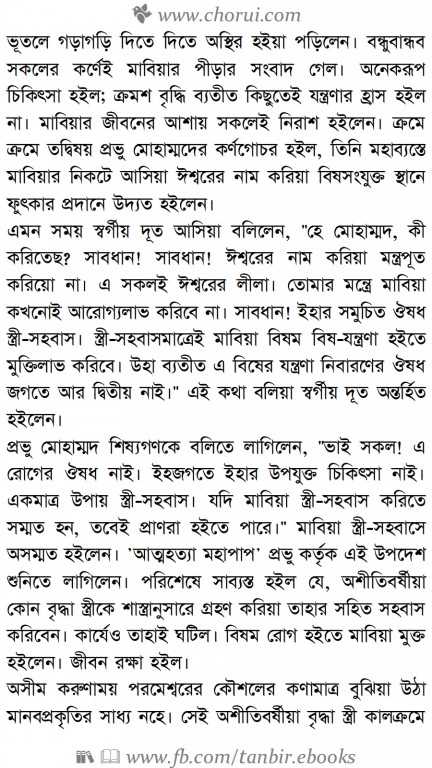 www.chorui.com

ভূতলে গড়াগড়ি দিতে দিতে অস্থির হইয়া পড়িলেন। বন্ধুবান্ধব সকলের কর্ণেই মাবিয়ার পীড়ার সংবাদ গেল। অনেকরূপ চিকিৎসা হইল; ক্রমশ বৃদ্ধি ব্যতীত কিছুতেই যন্ত্রণার হ্রাস হইল না। মাবিয়ার জীবনের আশায় সকলেই নিরাশ হইলেন। ক্রমে ক্রমে তদ্বিষয় প্রভু মোহাম্মদের কর্ণগোচর হইল, তিনি মহাব্যস্তে মাবিয়ার নিকটে আসিয়া ঈশ্বরের নাম করিয়া বিষসংযুক্ত স্থানে ফুৎকার প্রদানে উদ্যত হইলেন।
এমন সময় স্বর্গীয় দূত আসিয়া বলিলেন, "হে মোহাম্মদ, কী করিতেছ? সাবধান! সাবধান! ঈশ্বরের নাম করিয়া মন্ত্রপূত করিয়ো না। এ সকলই ঈশ্বরের লীলা। তোমার মন্ত্রে মাবিয়া কখনোই আরোগ্যলাভ করিবে না। সাবধান! ইহার সমুচিত ঔষধ স্ত্রী-সহবাস। স্ত্রী-সহবাসমাত্রেই মাবিয়া বিষম বিষ-যন্ত্রণা হইতে মুক্তিলাভ করিবে। উহা ব্যতীত এ বিষের যন্ত্রণা নিবারণের ঔষধ জগতে আর দ্বিতীয় নাই।" এই কথা বলিয়া স্বর্গীয় দূত অন্তর্হিত হইলেন।
প্রভু মোহাম্মদ শিষ্যগণকে বলিতে লাগিলেন, "ভাই সকল! এ রোগের ঔষধ নাই। ইহজগতে ইহার উপযুক্ত চিকিৎসা নাই। একমাত্র উপায় স্ত্রী-সহবাস। যদি মাবিয়া স্ত্রী-সহবাস করিতে সম্মত হন, তবেই প্রাণরা হইতে পারে।" মাবিয়া স্ত্রী-সহবাসে অসম্মত হইলেন। 'আত্মহত্যা মহাপাপ' প্রভু কর্তৃক এই উপদেশ শুনিতে লাগিলেন। পরিশেষে সাব্যস্ত হইল যে, অশীতিবর্ষীয়া কোন বৃদ্ধা স্ত্রীকে শাস্ত্রানুসারে গ্রহণ করিয়া তাহার সহিত সহবাস করিবেন। কার্যেও তাহাই ঘটিল। বিষম রোগ হইতে মাবিয়া মুক্ত হইলেন। জীবন রক্ষা হইল।
অসীম করুণাময় পরমেশ্বরের কৌশলের কণামাত্র বুঝিয়া উঠা মানবপ্রকৃতির সাধ্য নহে। সেই অশীতিবর্ষীয়া বৃদ্ধা স্ত্রী কালক্রমে

www.fb.com/tanbir.ebooks